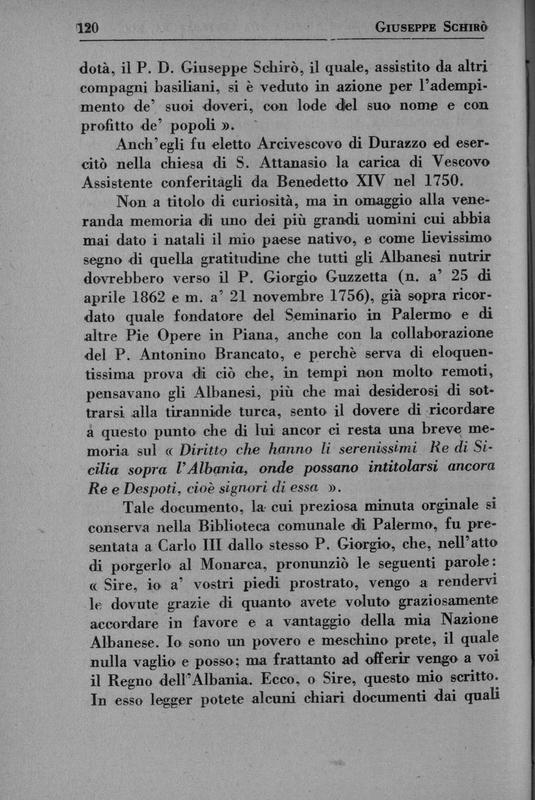 120 GIUSEPPE SCHIRÒ

dotà, il P. D. Giuseppe Schirò, il quale, assistito da altri compagni basiliani, si è veduto in azione per l'adempimento de' suoi doveri, con lode del suo nome e con profitto de' popoli ».

Anch'egli fu eletto Arcivescovo di Durazzo ed esercitò nella chiesa di S. Attanasio la carica di Vescovo Assistente conferitagli da Benedetto XIV nel 1750.

Non a titolo di curiosità, ma in omaggio alla veneranda memoria di uno dei più grandi uomini cui abbia mai dato i natali il mio paese nativo, e come lievissimo segno di quella gratitudine che tutti gli Albanesi nutrir dovrebbero verso il P. Giorgio Guzzetta (n. a' 25 di aprile 1862 e m. a' 21 novembre 1756), già sopra ricordato quale fondatore del Seminario in Palermo e di altre Pie Opere in Piana, anche con la collaborazione del P. Antonino Brancato, e perchè serva di eloquentissima prova di ciò che, in tempi non molto remoti, pensavano gli Albanesi, più che mai desiderosi di sottrarsi alla tirannide turca, sento il dovere di ricordare a questo punto che di lui ancor ci resta una breve memoria sul « Diritto che hanno li serenissimi Re di Sicilia sopra l'Albania, onde possano intitolarsi ancora Re e Despoti, cioè signori di essa ».

Tale documento, la cui preziosa minuta orginale si conserva nella Biblioteca comunale di Palermo, fu presentata a Carlo III dallo stesso P. Giorgio, che, nell'atto di porgerlo al Monarca, pronunziò le seguenti parole: « Sire, io a' vostri piedi prostrato, vengo a rendervi le dovute grazie di quanto avete voluto graziosamente accordare in favore e a vantaggio della mia Nazione Albanese. Io sono un povero e meschino prete, il quale nulla vaglio e posso; ma frattanto ad offerir vengo a voi il Regno dell'Albania. Ecco, o Sire, questo mio scritto. In esso legger potete alcuni chiari documenti dai quali